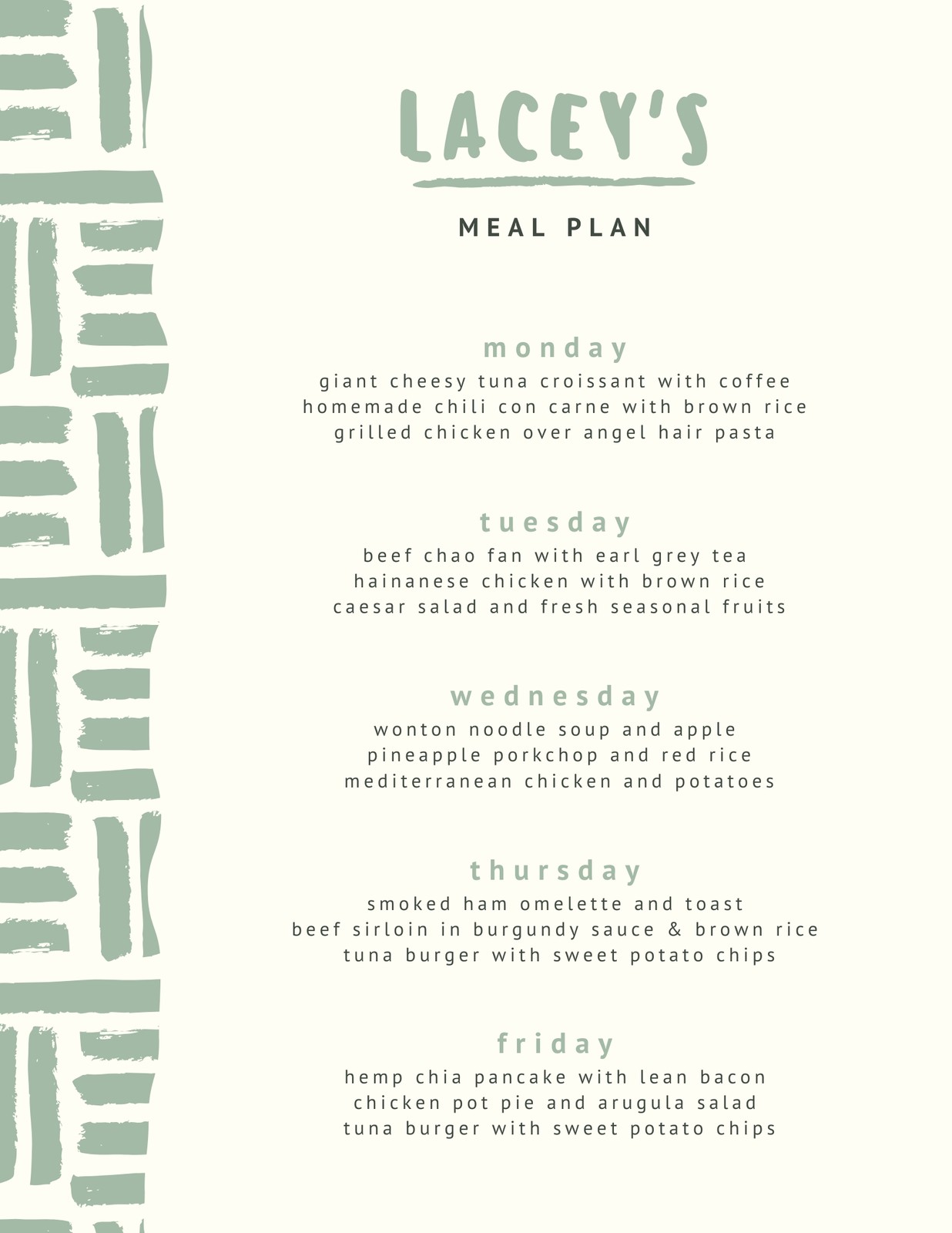 LACEY'S

MEAL PLAN

monday

giant cheesy tuna croissant with coffee
homemade chili con carne with brown rice
grilled chicken over angel hair pasta

tuesday

beef chao fan with earl grey tea
hainanese chicken with brown rice
caesar salad and fresh seasonal fruits

wednesday

wonton noodle soup and apple
pineapple porkchop and red rice
mediterranean chicken and potatoes

thursday

smoked ham omelette and toast
beef sirloin in burgundy sauce & brown rice
tuna burger with sweet potato chips

friday

hemp chia pancake with lean bacon
chicken pot pie and arugula salad
tuna burger with sweet potato chips